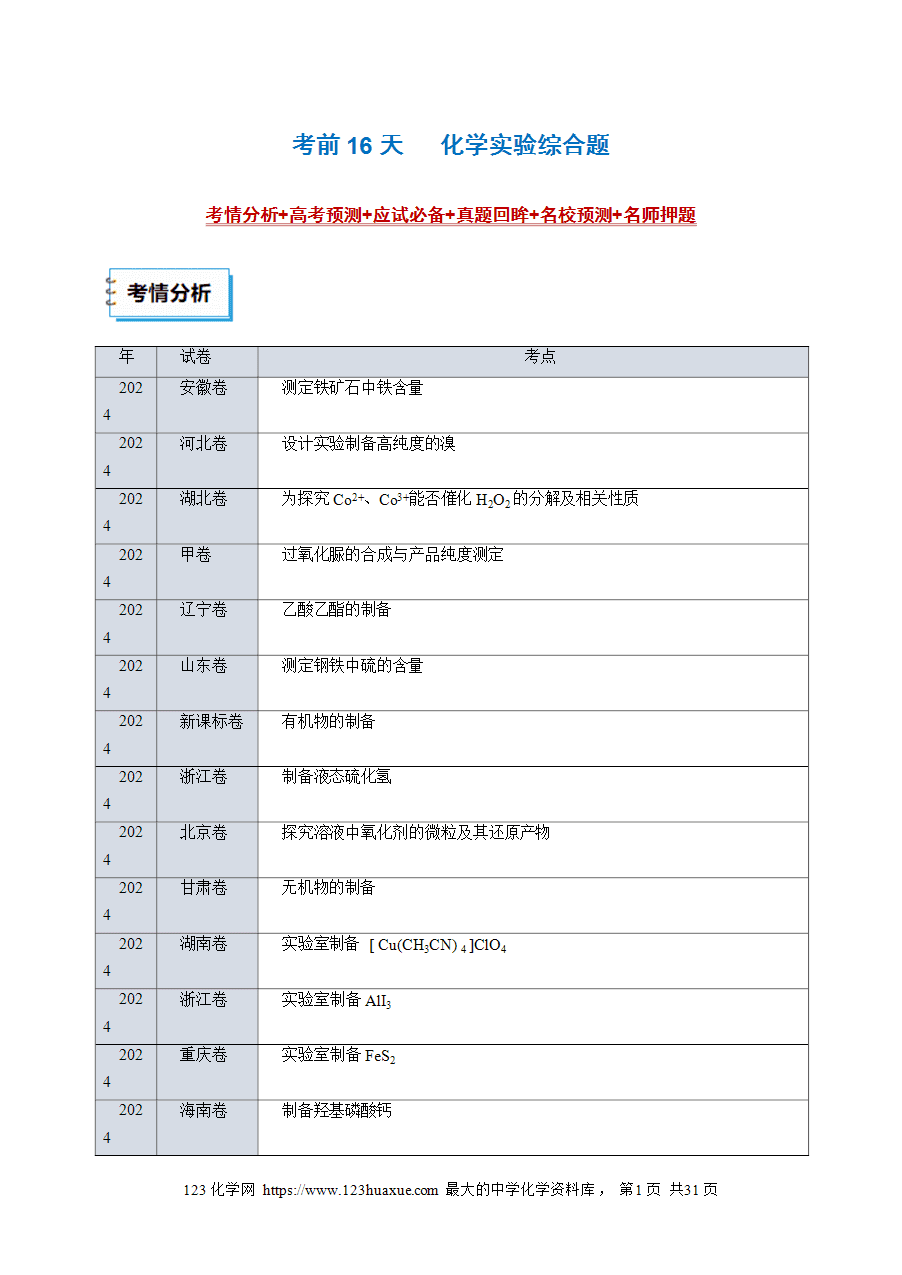 考前 16 天　化学实验综合题

考情分析+高考预测+应试必备+真题回眸+名校预测+名师押题

考情分析

| 年 | 试卷 | 考点 |
|---|---|---|
| 2024 | 安徽卷 | 测定铁矿石中铁含量 |
| 2024 | 河北卷 | 设计实验制备高纯度的溴 |
| 2024 | 湖北卷 | 为探究 $Co^{2+}$、$Co^{3+}$能否催化 $H_2O_2$ 的分解及相关性质 |
| 2024 | 甲卷 | 过氧化脲的合成与产品纯度测定 |
| 2024 | 辽宁卷 | 乙酸乙酯的制备 |
| 2024 | 山东卷 | 测定钢铁中硫的含量 |
| 2024 | 新课标卷 | 有机物的制备 |
| 2024 | 浙江卷 | 制备液态硫化氢 |
| 2024 | 北京卷 | 探究溶液中氧化剂的微粒及其还原产物 |
| 2024 | 甘肃卷 | 无机物的制备 |
| 2024 | 湖南卷 | 实验室制备 $[Cu(CH_3CN)_4]ClO_4$ |
| 2024 | 浙江卷 | 实验室制备 $AlI_3$ |
| 2024 | 重庆卷 | 实验室制备 $FeS_2$ |
| 2024 | 海南卷 | 制备羟基磷酸钙 |

123 化学网 https://www.123huaxue.com 最大的中学化学资料库， 第1页 共31页